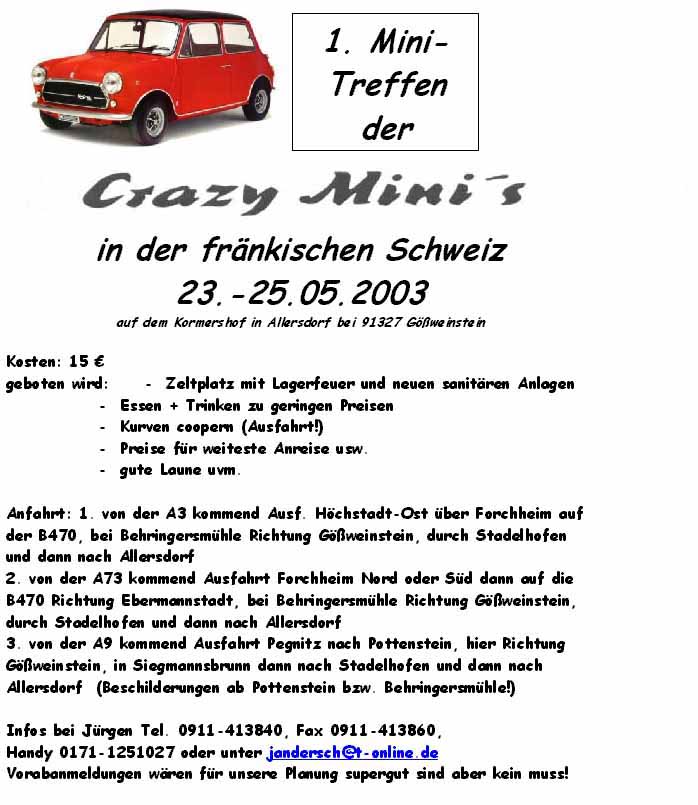 1. Mini-Treffen der

Crazy Mini´s

in der fränkischen Schweiz
23.-25.05.2003
auf dem Kormershof in Allersdorf bei 91327 Gößweinstein

Kosten: 15 €
geboten wird: - Zeltplatz mit Lagerfeuer und neuen sanitären Anlagen
- Essen + Trinken zu geringen Preisen
- Kurven coopern (Ausfahrt!)
- Preise für weiteste Anreise usw.
- gute Laune uvm.

Anfahrt: 1. von der A3 kommend Ausf. Höchstadt-Ost über Forchheim auf der B470, bei Behringersmühle Richtung Gößweinstein, durch Stadelhofen und dann nach Allersdorf
2. von der A73 kommend Ausfahrt Forchheim Nord oder Süd dann auf die B470 Richtung Ebermannstadt, bei Behringersmühle Richtung Gößweinstein, durch Stadelhofen und dann nach Allersdorf
3. von der A9 kommend Ausfahrt Pegnitz nach Pottenstein, hier Richtung Gößweinstein, in Siegmannsbrunn dann nach Stadelhofen und dann nach Allersdorf (Beschilderungen ab Pottenstein bzw. Behringersmühle!)

Infos bei Jürgen Tel. 0911-413840, Fax 0911-413860,
Handy 0171-1251027 oder unter jandersch@t-online.de
Vorabanmeldungen wären für unsere Planung supergut sind aber kein muss!